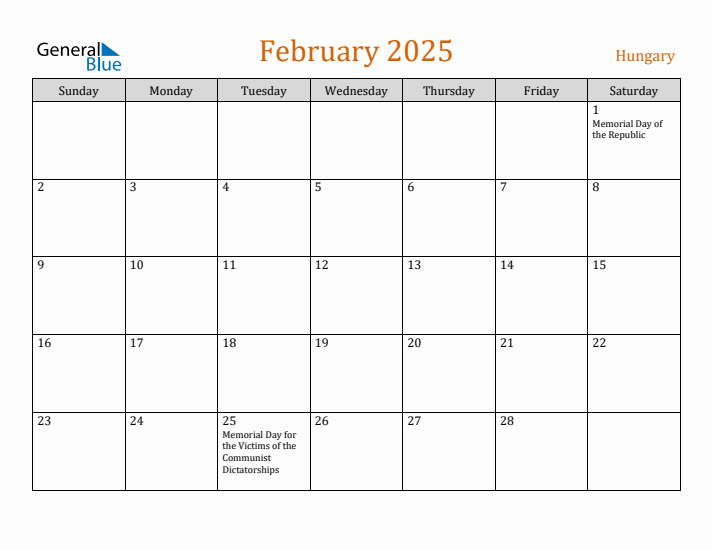 General Blue

February 2025

Hungary

| Sunday | Monday | Tuesday | Wednesday | Thursday | Friday | Saturday |
|---|---|---|---|---|---|---|
| | | | | | | 1 Memorial Day of the Republic |
| 2 | 3 | 4 | 5 | 6 | 7 | 8 |
| 9 | 10 | 11 | 12 | 13 | 14 | 15 |
| 16 | 17 | 18 | 19 | 20 | 21 | 22 |
| 23 | 24 | 25 Memorial Day for the Victims of the Communist Dictatorships | 26 | 27 | 28 | |